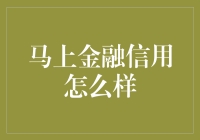 马上金融信用怎么样